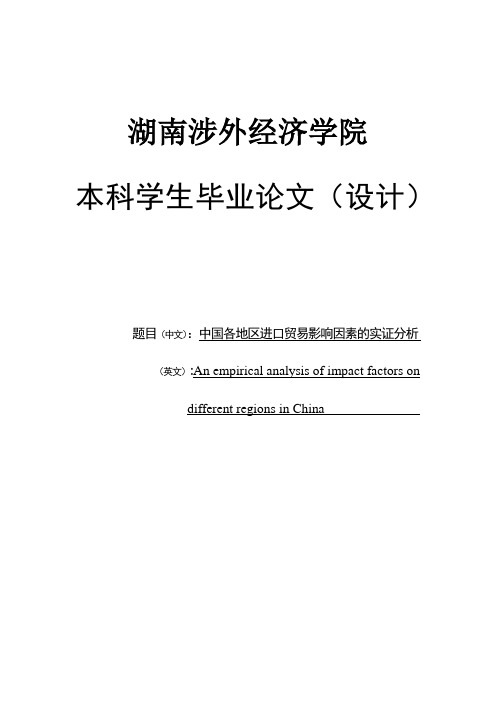 湖南涉外经济学院

本科学生毕业论文（设计）

题目（中文）：中国各地区进口贸易影响因素的实证分析

（英文）:An empirical analysis of impact factors on different regions in China